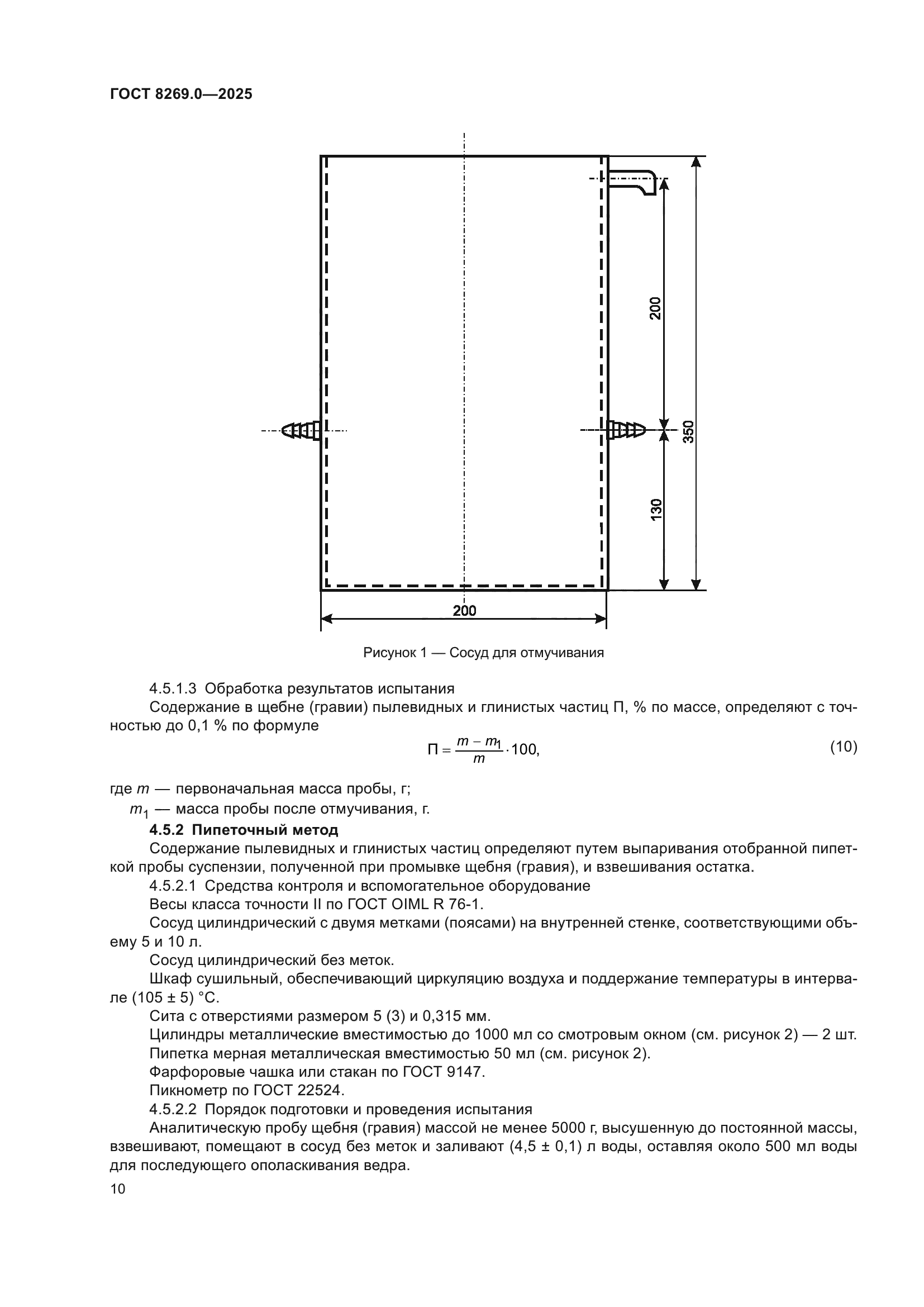 ГОСТ 8269.0—2025

200

350

130

200

Рисунок 1 — Сосуд для отмучивания

4.5.1.3 Обработка результатов испытания

Содержание в щебне (гравии) пылевидных и глинистых частиц П, % по массе, определяют с точностью до 0,1 % по формуле

$П = \frac{m - m_1}{m} \cdot 100,$ (10)

где $m$ — первоначальная масса пробы, г;

$m_1$ — масса пробы после отмучивания, г.

4.5.2 Пипеточный метод

Содержание пылевидных и глинистых частиц определяют путем выпаривания отобранной пипеткой пробы суспензии, полученной при промывке щебня (гравия), и взвешивания остатка.

4.5.2.1 Средства контроля и вспомогательное оборудование

Весы класса точности II по ГОСТ OIML R 76-1.

Сосуд цилиндрический с двумя метками (поясами) на внутренней стенке, соответствующими объему 5 и 10 л.

Сосуд цилиндрический без меток.

Шкаф сушильный, обеспечивающий циркуляцию воздуха и поддержание температуры в интервале (105 ± 5) °С.

Сита с отверстиями размером 5 (3) и 0,315 мм.

Цилиндры металлические вместимостью до 1000 мл со смотровым окном (см. рисунок 2) — 2 шт.

Пипетка мерная металлическая вместимостью 50 мл (см. рисунок 2).

Фарфоровые чашка или стакан по ГОСТ 9147.

Пикнометр по ГОСТ 22524.

4.5.2.2 Порядок подготовки и проведения испытания

Аналитическую пробу щебня (гравия) массой не менее 5000 г, высушенную до постоянной массы, взвешивают, помещают в сосуд без меток и заливают (4,5 ± 0,1) л воды, оставляя около 500 мл воды для последующего ополаскивания ведра.

10